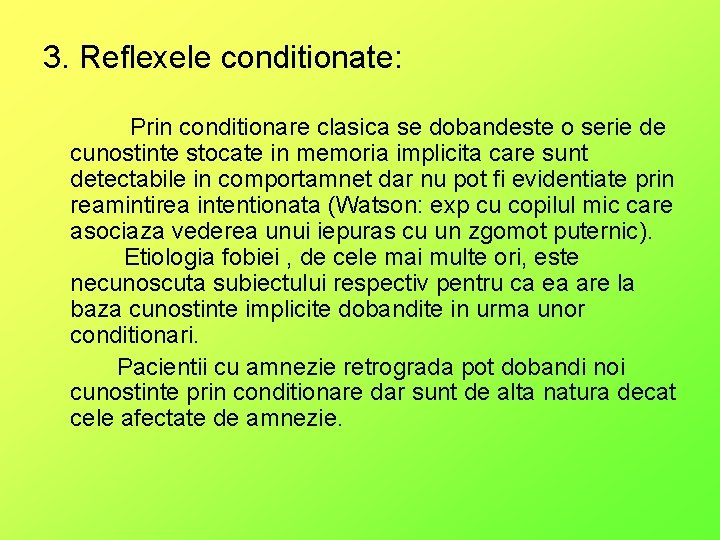 3. Reflexele conditionate:

Prin conditionare clasica se dobandeste o serie de cunostinte stocate in memoria implicita care sunt detectabile in comportamnet dar nu pot fi evidentiate prin reamintirea intentionata (Watson: exp cu copilul mic care asociaza vederea unui iepuras cu un zgomot puternic).

Etiologia fobiei , de cele mai multe ori, este necunoscuta subiectului respectiv pentru ca ea are la baza cunostinte implicite dobandite in urma unor conditionari.

Pacientii cu amnezie retrograda pot dobandi noi cunostinte prin conditionare dar sunt de alta natura decat cele afectate de amnezie.